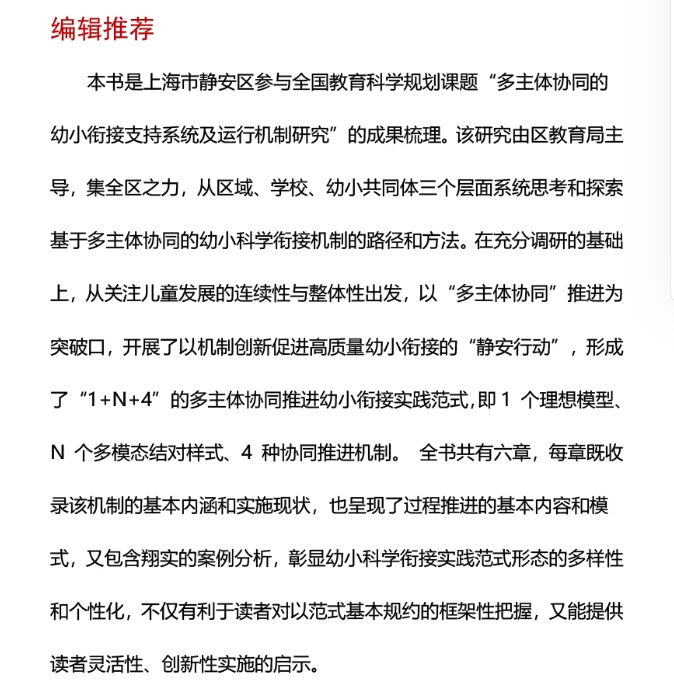 编辑推荐

本书是上海市静安区参与全国教育科学规划课题“多主体协同的幼小衔接支持系统及运行机制研究”的成果梳理。该研究由区教育局主导，集全区之力，从区域、学校、幼小共同体三个层面系统思考和探索基于多主体协同的幼小科学衔接机制的路径和方法。在充分调研的基础上，从关注儿童发展的连续性与整体性出发，以“多主体协同”推进为突破口，开展了以机制创新促进高质量幼小衔接的“静安行动”，形成了“1+N+4”的多主体协同推进幼小衔接实践范式,即 1 个理想模型、N 个多模态结对样式、4 种协同推进机制。 全书共有六章，每章既收录该机制的基本内涵和实施现状，也呈现了过程推进的基本内容和模式，又包含翔实的案例分析，彰显幼小科学衔接实践范式形态的多样性和个性化，不仅有利于读者对以范式基本规约的框架性把握，又能提供读者灵活性、创新性实施的启示。